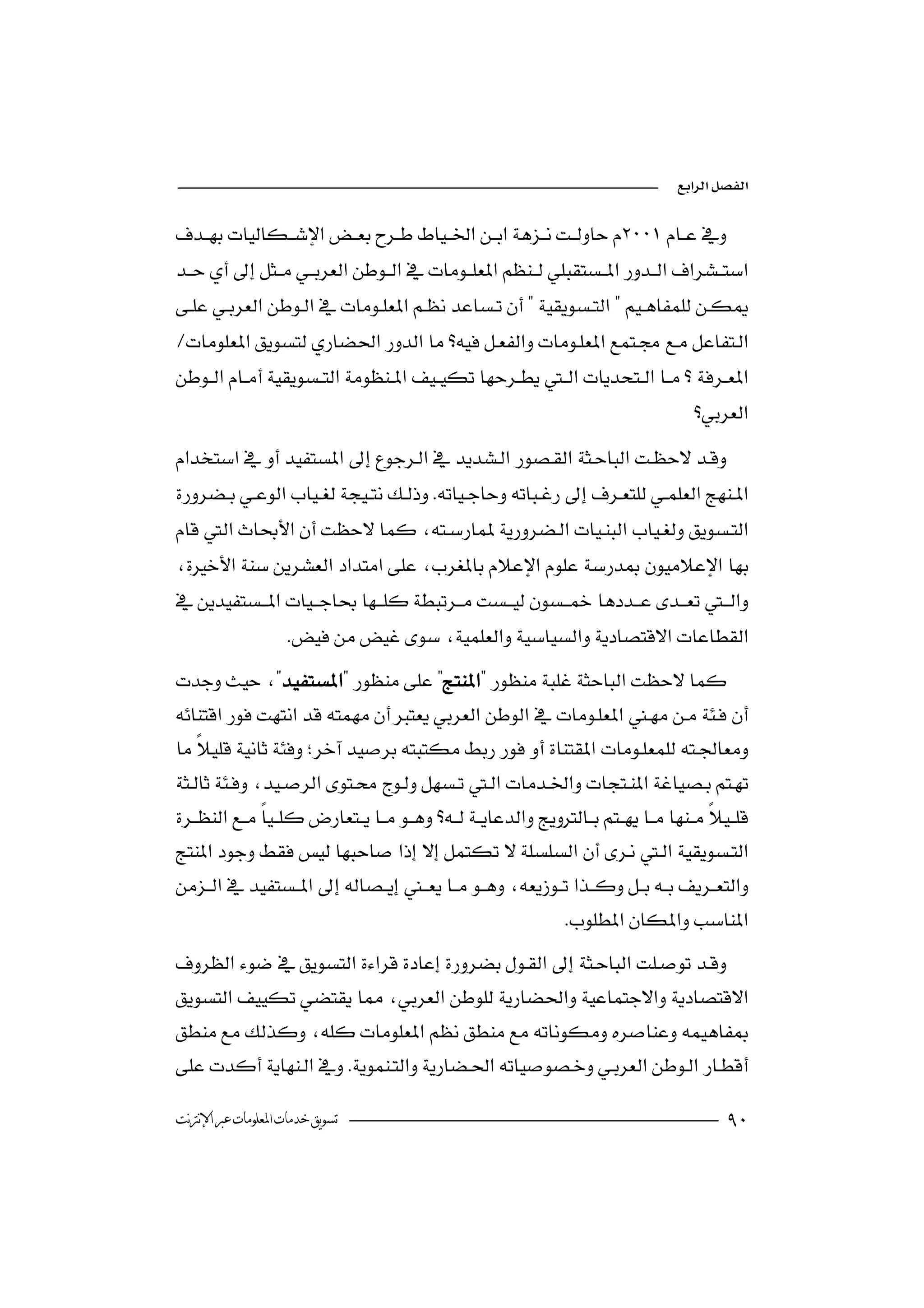 الفصل الرابع

وفي عام ٢٠٠١م حاولت نزهة ابن الخياط طرح بعض الإشكاليات بهدف استشراف الدور المستقبلي لنظم المعلومات في الوطن العربي مثل إلى أي حد يمكن للمفاهيم " التسويقية " أن تساعد نظم المعلومات في الوطن العربي على التفاعل مع مجتمع المعلومات والفعل فيه؟ ما الدور الحضاري لتسويق المعلومات/ المعرفة ؟ ما التحديات التي يطرحها تكييف المنظومة التسويقية أمام الوطن العربي؟

وقد لاحظت الباحثة القصور الشديد في الرجوع إلى المستفيد أو في استخدام المنهج العلمي للتعرف إلى رغباته وحاجياته. وذلك نتيجة لغياب الوعي بضرورة التسويق ولغياب البنيات الضرورية لممارسته، كما لاحظت أن الأبحاث التي قام بها الإعلاميون بمدرسة علوم الإعلام بالمغرب، على امتداد العشرين سنة الأخيرة، والتي تعدى عددها خمسون ليست مرتبطة كلها بحاجيات المستفيدين في القطاعات الاقتصادية والسياسية والعلمية، سوى غيض من فيض.

كما لاحظت الباحثة غلبة منظور "المنتج" على منظور "المستفيد"، حيث وجدت أن فئة من مهني المعلومات في الوطن العربي يعتبر أن مهمته قد انتهت فور اقتنائه ومعالجته للمعلومات المقتناة أو فور ربط مكتبته برصيد آخر؛ وفئة ثانية قليلاً ما تهتم بصياغة المنتجات والخدمات التي تسهل ولوج محتوى الرصيد، وفئة ثالثة قليلاً منها ما يهتم بالترويج والدعاية له؟ وهو ما يتعارض كلياً مع النظرة التسويقية التي نرى أن السلسلة لا تكتمل إلا إذا صاحبها ليس فقط وجود المنتج والتعريف به بل وكذا توزيعه، وهو ما يعني إيصاله إلى المستفيد في الزمن المناسب والمكان المطلوب.

وقد توصلت الباحثة إلى القول بضرورة إعادة قراءة التسويق في ضوء الظروف الاقتصادية والاجتماعية والحضارية للوطن العربي، مما يقتضي تكييف التسويق بمفاهيمه وعناصره ومكوناته مع منطق نظم المعلومات كله، وكذلك مع منطق أقطار الوطن العربي وخصوصياته الحضارية والتنموية. وفي النهاية أكدت على

٩٠ تسويق خدمات المعلومات عبر الإنترنت